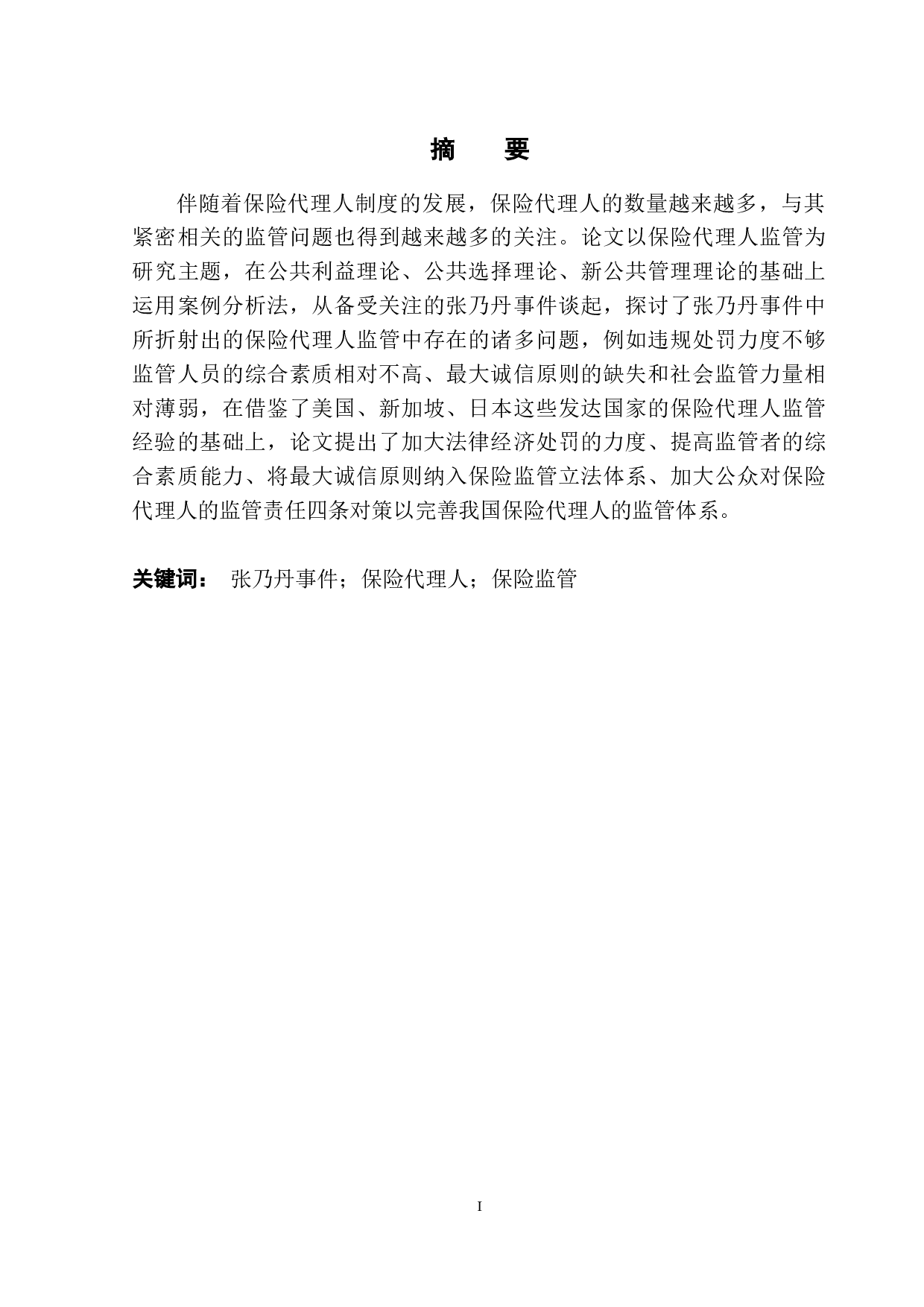 摘　要

伴随着保险代理人制度的发展，保险代理人的数量越来越多，与其紧密相关的监管问题也得到越来越多的关注。论文以保险代理人监管为研究主题，在公共利益理论、公共选择理论、新公共管理理论的基础上运用案例分析法，从备受关注的张乃丹事件谈起，探讨了张乃丹事件中所折射出的保险代理人监管中存在的诸多问题，例如违规处罚力度不够监管人员的综合素质相对不高、最大诚信原则的缺失和社会监管力量相对薄弱，在借鉴了美国、新加坡、日本这些发达国家的保险代理人监管经验的基础上，论文提出了加大法律经济处罚的力度、提高监管者的综合素质能力、将最大诚信原则纳入保险监管立法体系、加大公众对保险代理人的监管责任四条对策以完善我国保险代理人的监管体系。

关键词：　张乃丹事件；保险代理人；保险监管

I